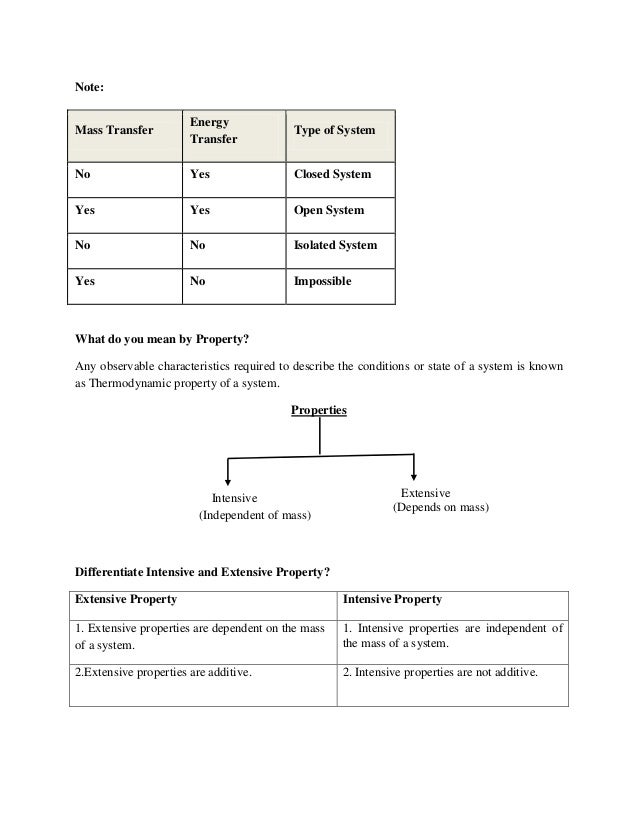 Note:

| Mass Transfer | Energy Transfer | Type of System |
|---|---|---|
| No | Yes | Closed System |
| Yes | Yes | Open System |
| No | No | Isolated System |
| Yes | No | Impossible |

What do you mean by Property?

Any observable characteristics required to describe the conditions or state of a system is known as Thermodynamic property of a system.

Properties

Intensive
(Independent of mass)

Extensive
(Depends on mass)

Differentiate Intensive and Extensive Property?

| Extensive Property | Intensive Property |
|---|---|
| 1. Extensive properties are dependent on the mass of a system. | 1. Intensive properties are independent of the mass of a system. |
| 2.Extensive properties are additive. | 2. Intensive properties are not additive. |